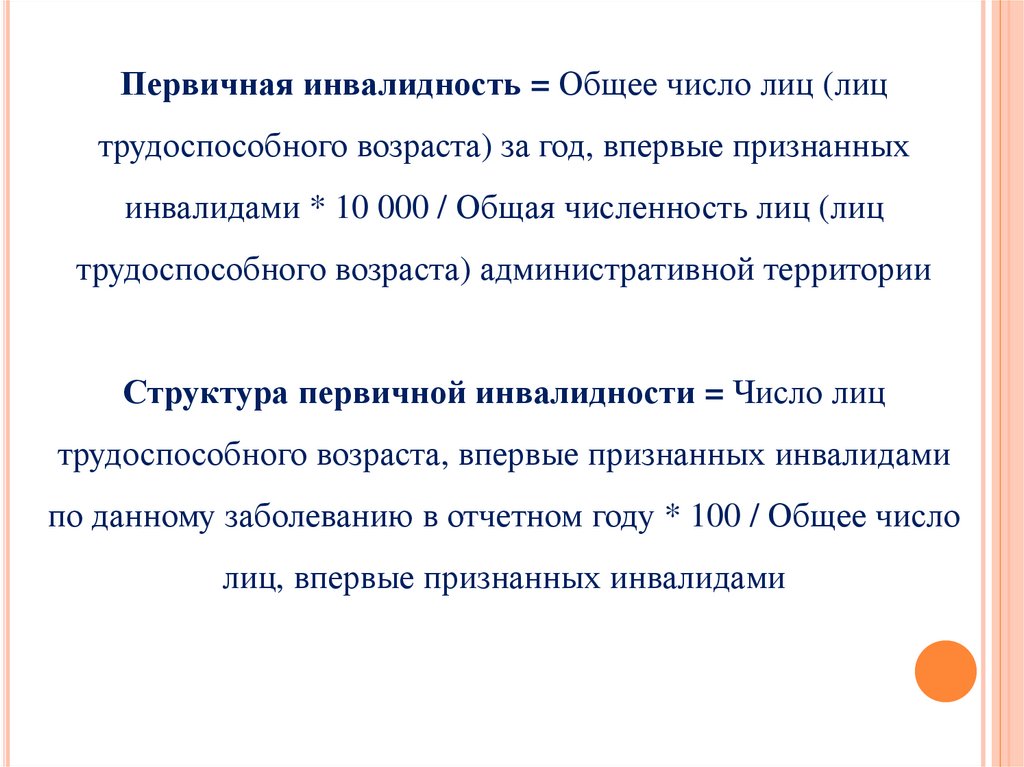 Первичная инвалидность = Общее число лиц (лиц трудоспособного возраста) за год, впервые признанных инвалидами * 10 000 / Общая численность лиц (лиц трудоспособного возраста) административной территории

Структура первичной инвалидности = Число лиц трудоспособного возраста, впервые признанных инвалидами по данному заболеванию в отчетном году * 100 / Общее число лиц, впервые признанных инвалидами